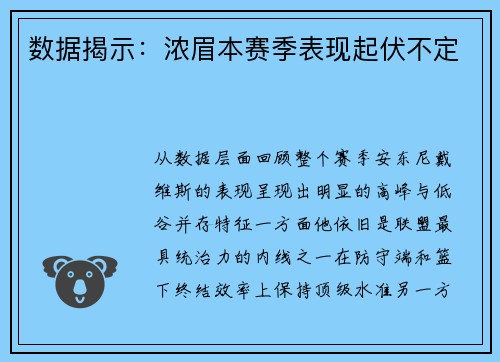 数据揭示：浓眉本赛季表现起伏不定

从数据层面回顾整个赛季安东尼戴维斯的表现呈现出明显的高峰与低谷并存特征一方面他依旧是联盟最具统治力的内线之一在防守端和篮下终结效率上保持顶级水准另一方